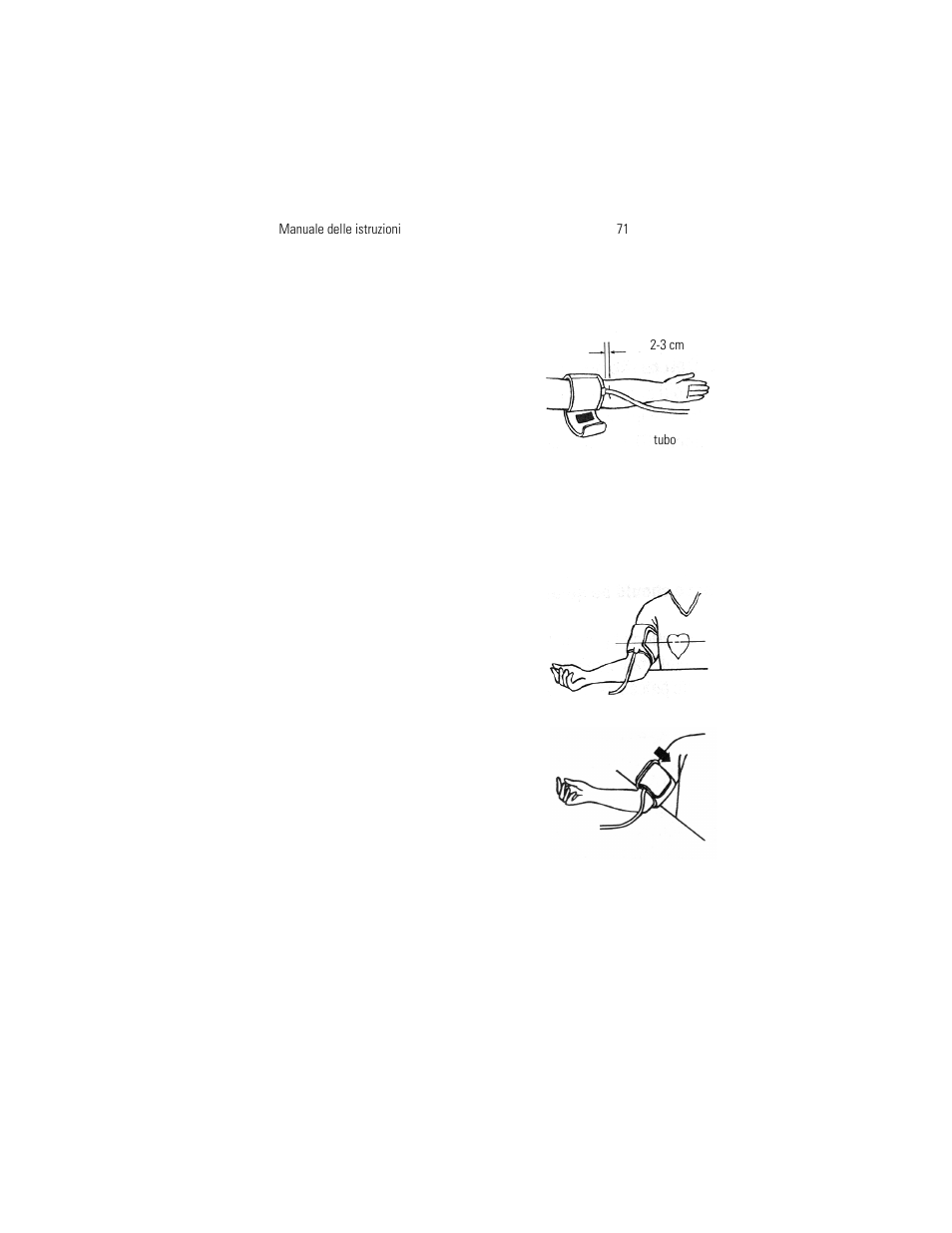 Manuale delle istruzioni

71

2-3 cm

tubo